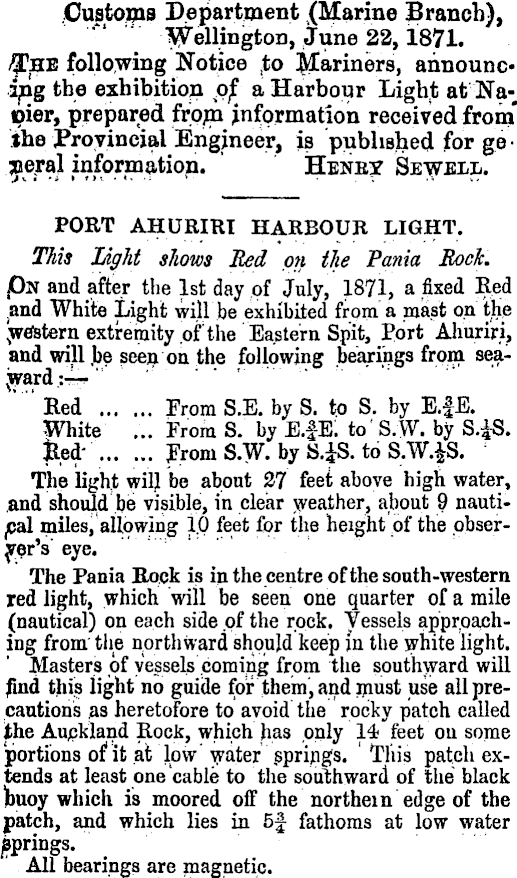 Customs Department (Marine Branch), Wellington, June 22, 1871.

THE following Notice to Mariners, announcing the exhibition of a Harbour Light at Napier, prepared from information received from the Provincial Engineer, is published for general information. HENRY SEWELL.

PORT AHURIRI HARBOUR LIGHT.

This Light shows Red on the Pania Rock.

ON and after the 1st day of July, 1871, a fixed Red and White Light will be exhibited from a mast on the western extremity of the Eastern Spit, Port Ahuriri, and will be seen on the following bearings from seaward :—

Red ... ... From S.E. by S. to S. by E.$\frac{3}{4}$E.
White ... From S. by E.$\frac{3}{4}$E. to S.W. by S.$\frac{1}{4}$S.
Red ... ... From S.W. by S.$\frac{1}{4}$S. to S.W.$\frac{1}{2}$S.

The light will be about 27 feet above high water, and should be visible, in clear weather, about 9 nautical miles, allowing 10 feet for the height of the observer's eye.

The Pania Rock is in the centre of the south-western red light, which will be seen one quarter of a mile (nautical) on each side of the rock. Vessels approaching from the northward should keep in the white light.

Masters of vessels coming from the southward will find this light no guide for them, and must use all precautions as heretofore to avoid the rocky patch called the Auckland Rock, which has only 14 feet on some portions of it at low water springs. This patch extends at least one cable to the southward of the black buoy which is moored off the northern edge of the patch, and which lies in $5\frac{3}{4}$ fathoms at low water springs.

All bearings are magnetic.